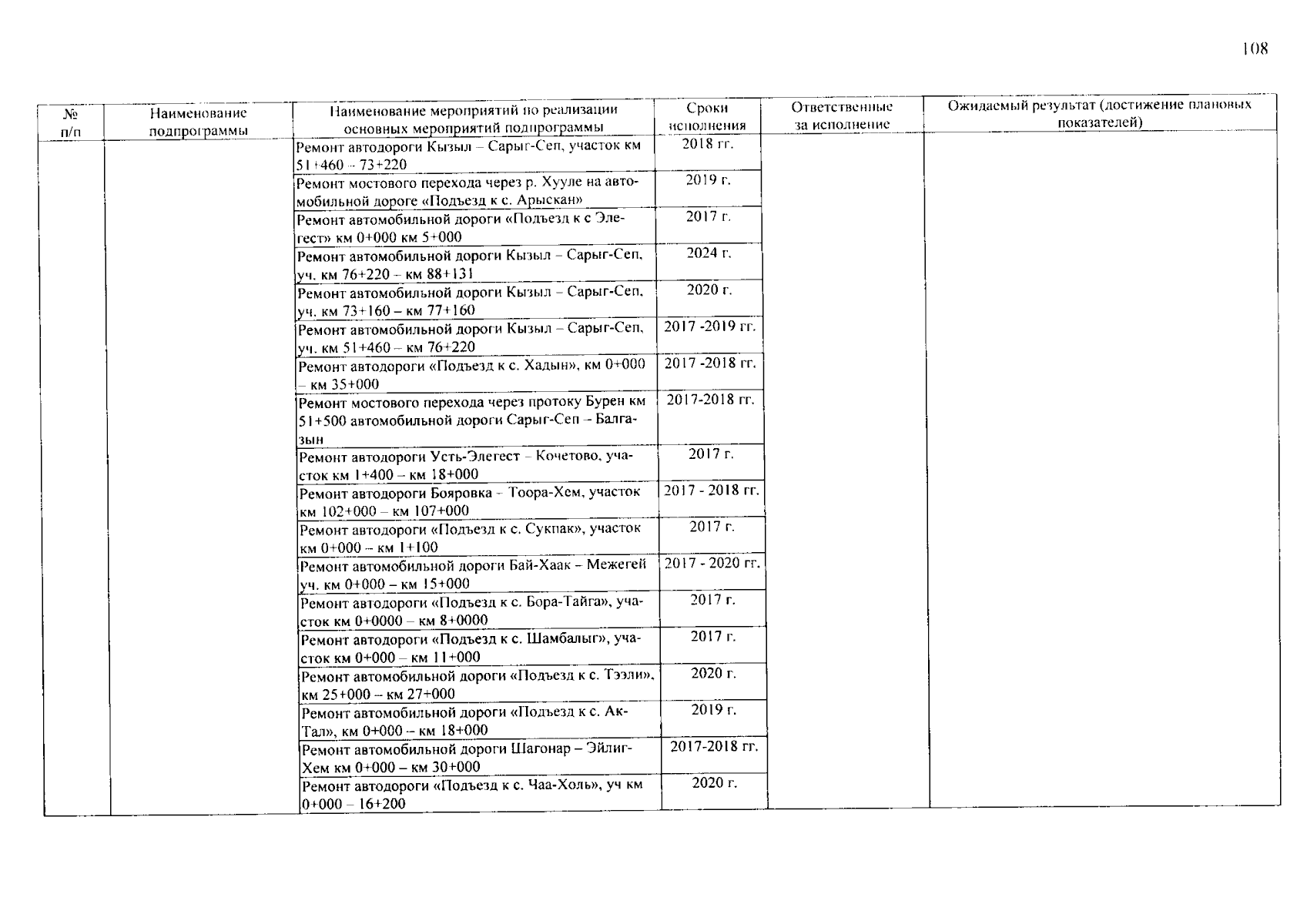 108

| № п/п | Наименование подпрограммы | Наименование мероприятий по реализации основных мероприятий подпрограммы | Сроки исполнения | Ответственные за исполнение | Ожидаемый результат (достижение плановых показателей) |
|---|---|---|---|---|---|
| | | Ремонт автодороги Кызыл – Сарыг-Сеп, участок км 51+460 – 73+220 | 2018 гг. | | |
| | | Ремонт мостового перехода через р. Хууле на автомобильной дороге «Подъезд к с. Арыскан» | 2019 г. | | |
| | | Ремонт автомобильной дороги «Подъезд к с Элегест» км 0+000 км 5+000 | 2017 г. | | |
| | | Ремонт автомобильной дороги Кызыл – Сарыг-Сеп, уч. км 76+220 – км 88+131 | 2024 г. | | |
| | | Ремонт автомобильной дороги Кызыл – Сарыг-Сеп, уч. км 73+160 – км 77+160 | 2020 г. | | |
| | | Ремонт автомобильной дороги Кызыл – Сарыг-Сеп, уч. км 51+460 – км 76+220 | 2017 -2019 гг. | | |
| | | Ремонт автодороги «Подъезд к с. Хадын», км 0+000 – км 35+000 | 2017 -2018 гг. | | |
| | | Ремонт мостового перехода через протоку Бурен км 51+500 автомобильной дороги Сарыг-Сеп – Балгазын | 2017-2018 гг. | | |
| | | Ремонт автодороги Усть-Элегест – Кочетово, участок км 1+400 – км 18+000 | 2017 г. | | |
| | | Ремонт автодороги Бояровка – Тоора-Хем, участок км 102+000 – км 107+000 | 2017 - 2018 гг. | | |
| | | Ремонт автодороги «Подъезд к с. Сукпак», участок км 0+000 – км 1+100 | 2017 г. | | |
| | | Ремонт автомобильной дороги Бай-Хаак – Межегей уч. км 0+000 – км 15+000 | 2017 - 2020 гг. | | |
| | | Ремонт автодороги «Подъезд к с. Бора-Тайга», участок км 0+0000 – км 8+0000 | 2017 г. | | |
| | | Ремонт автодороги «Подъезд к с. Шамбалыг», участок км 0+000 – км 11+000 | 2017 г. | | |
| | | Ремонт автомобильной дороги «Подъезд к с. Тээли», км 25+000 – км 27+000 | 2020 г. | | |
| | | Ремонт автомобильной дороги «Подъезд к с. Ак-Тал», км 0+000 – км 18+000 | 2019 г. | | |
| | | Ремонт автомобильной дороги Шагонар – Эйлиг-Хем км 0+000 – км 30+000 | 2017-2018 гг. | | |
| | | Ремонт автодороги «Подъезд к с. Чаа-Холь», уч км 0+000 – 16+200 | 2020 г. | | |